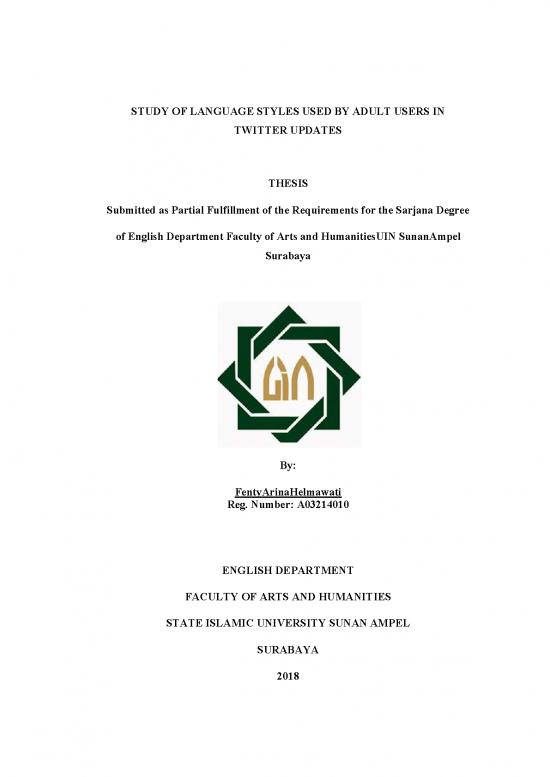 STUDY OF LANGUAGE STYLES USED BY ADULT USERS IN TWITTER UPDATES

THESIS

Submitted as Partial Fulfillment of the Requirements for the Sarjana Degree of English Department Faculty of Arts and HumanitiesUIN SunanAmpel Surabaya

UIN

By:

FentyArinaHelmawati
Reg. Number: A03214010

ENGLISH DEPARTMENT

FACULTY OF ARTS AND HUMANITIES

STATE ISLAMIC UNIVERSITY SUNAN AMPEL

SURABAYA

2018